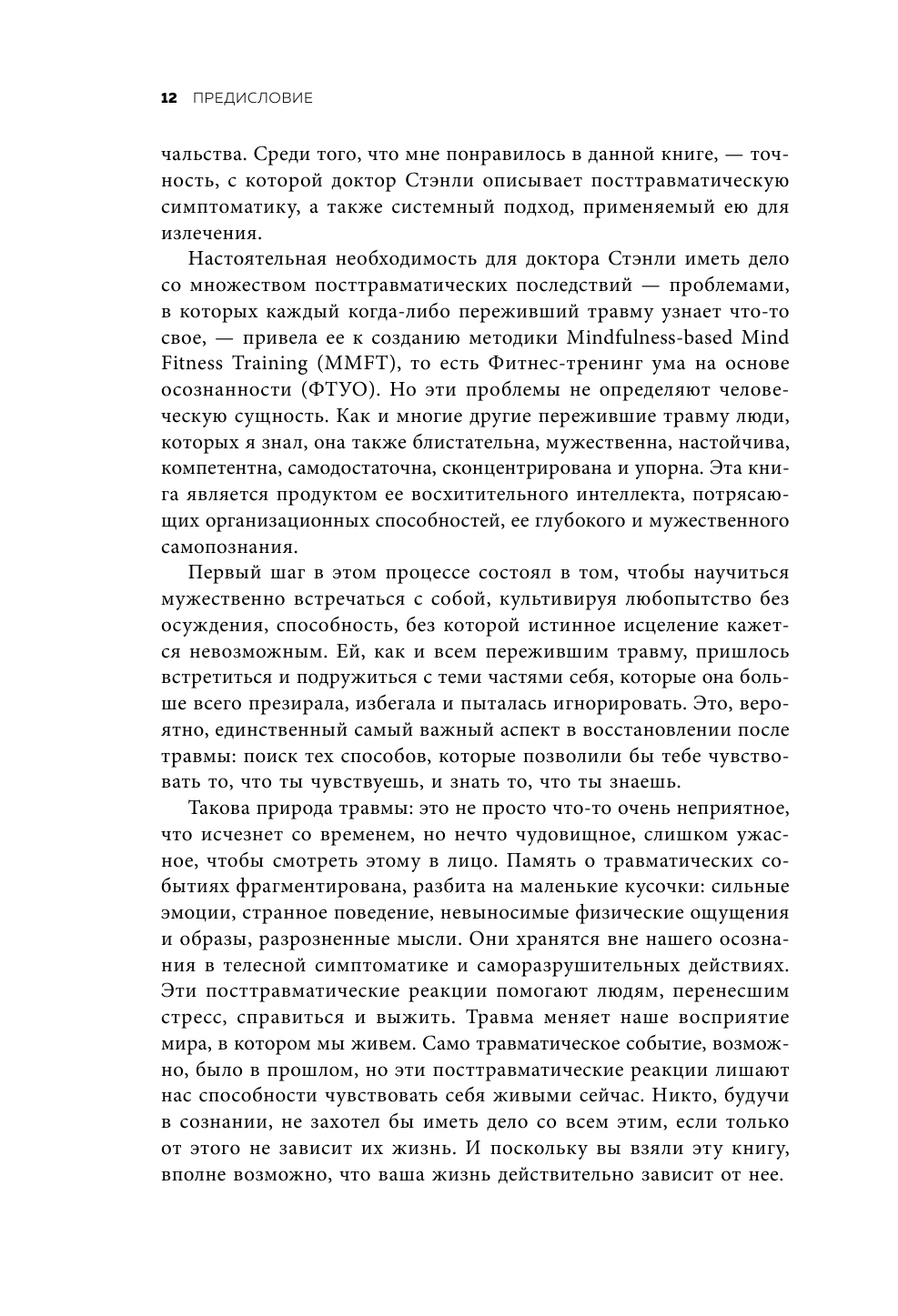 12 ПРЕДИСЛОВИЕ

чальства. Среди того, что мне понравилось в данной книге, — точность, с которой доктор Стэнли описывает посттравматическую симптоматику, а также системный подход, применяемый ею для излечения.

Настоятельная необходимость для доктора Стэнли иметь дело со множеством посттравматических последствий — проблемами, в которых каждый когда-либо переживший травму узнает что-то свое, — привела ее к созданию методики Mindfulness-based Mind Fitness Training (MMFT), то есть Фитнес-тренинг ума на основе осознанности (ФТУО). Но эти проблемы не определяют человеческую сущность. Как и многие другие пережившие травму люди, которых я знал, она также блистательна, мужественна, настойчива, компетентна, самодостаточна, сконцентрирована и упорна. Эта книга является продуктом ее восхитительного интеллекта, потрясающих организационных способностей, ее глубокого и мужественного самопознания.

Первый шаг в этом процессе состоял в том, чтобы научиться мужественно встречаться с собой, культивируя любопытство без осуждения, способность, без которой истинное исцеление кажется невозможным. Ей, как и всем пережившим травму, пришлось встретиться и подружиться с теми частями себя, которые она больше всего презирала, избегала и пыталась игнорировать. Это, вероятно, единственный самый важный аспект в восстановлении после травмы: поиск тех способов, которые позволили бы тебе чувствовать то, что ты чувствуешь, и знать то, что ты знаешь.

Такова природа травмы: это не просто что-то очень неприятное, что исчезнет со временем, но нечто чудовищное, слишком ужасное, чтобы смотреть этому в лицо. Память о травматических событиях фрагментирована, разбита на маленькие кусочки: сильные эмоции, странное поведение, невыносимые физические ощущения и образы, разрозненные мысли. Они хранятся вне нашего осознания в телесной симптоматике и саморазрушительных действиях. Эти посттравматические реакции помогают людям, перенесшим стресс, справиться и выжить. Травма меняет наше восприятие мира, в котором мы живем. Само травматическое событие, возможно, было в прошлом, но эти посттравматические реакции лишают нас способности чувствовать себя живыми сейчас. Никто, будучи в сознании, не захотел бы иметь дело со всем этим, если только от этого не зависит их жизнь. И поскольку вы взяли эту книгу, вполне возможно, что ваша жизнь действительно зависит от нее.